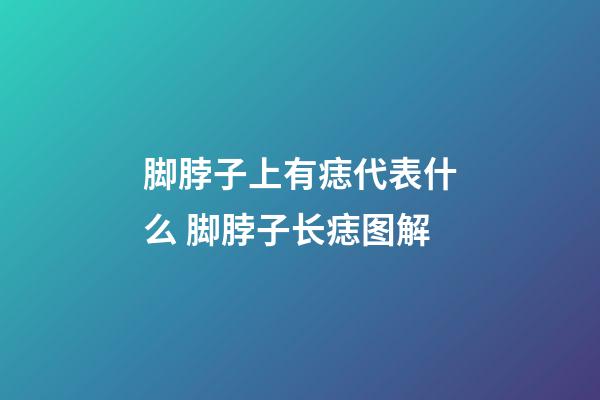 脚脖子上有痣代表什么 脚脖子长痣图解